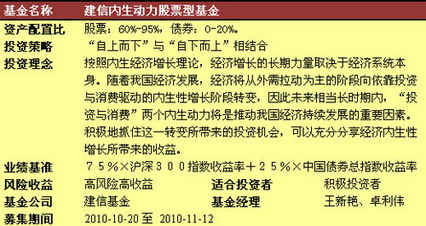 | 基金名称 | 建信内生动力股票型基金 | | |
|---|---|---|---|
| 资产配置比 | 股票：60%-95%，债券：0-20%。 | | |
| 投资策略 | “自上而下”与“自下而上”相结合 | | |
| 投资理念 | 按照内生经济增长理论，经济增长的长期力量取决于经济系统本身。随着我国经济发展，经济将从外需拉动为主的阶段向依靠投资与消费驱动的内生性增长阶段转变，因此未来相当长时期内，“投资与消费”两个内生动力将是推动我国经济持续发展的重要因素。积极地抓住这一转变所带来的投资机会，可以充分分享经济内生性增长所带来的收益。 | | |
| 业绩基准 | ７５％×沪深３００指数收益率＋２５％×中国债券总指数收益率 | | |
| 风险收益 | 高风险高收益 | 适合投资者 | 积极投资者 |
| 基金公司 | 建信基金 | 基金经理 | 王新艳、卓利伟 |
| 募集期间 | 2010-10-20 至 2010-11-12 | | |